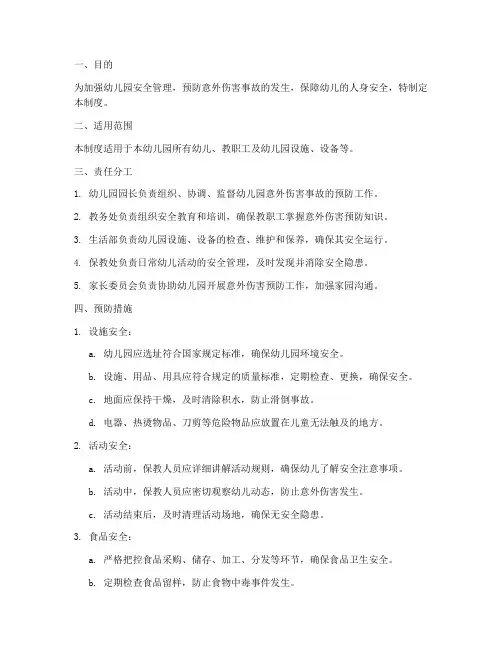 一、目的

为加强幼儿园安全管理，预防意外伤害事故的发生，保障幼儿的人身安全，特制定本制度。

二、适用范围

本制度适用于本幼儿园所有幼儿、教职工及幼儿园设施、设备等。

三、责任分工

1. 幼儿园园长负责组织、协调、监督幼儿园意外伤害事故的预防工作。

2. 教务处负责组织安全教育和培训，确保教职工掌握意外伤害预防知识。

3. 生活部负责幼儿园设施、设备的检查、维护和保养，确保其安全运行。

4. 保教处负责日常幼儿活动的安全管理，及时发现并消除安全隐患。

5. 家长委员会负责协助幼儿园开展意外伤害预防工作，加强家园沟通。

四、预防措施

1. 设施安全：

a. 幼儿园应选址符合国家规定标准，确保幼儿园环境安全。

b. 设施、用品、用具应符合规定的质量标准，定期检查、更换，确保安全。

c. 地面应保持干燥，及时清除积水，防止滑倒事故。

d. 电器、热烫物品、刀剪等危险物品应放置在儿童无法触及的地方。

2. 活动安全：

a. 活动前，保教人员应详细讲解活动规则，确保幼儿了解安全注意事项。

b. 活动中，保教人员应密切观察幼儿动态，防止意外伤害发生。

c. 活动结束后，及时清理活动场地，确保无安全隐患。

3. 食品安全：

a. 严格把控食品采购、储存、加工、分发等环节，确保食品卫生安全。

b. 定期检查食品留样，防止食物中毒事件发生。